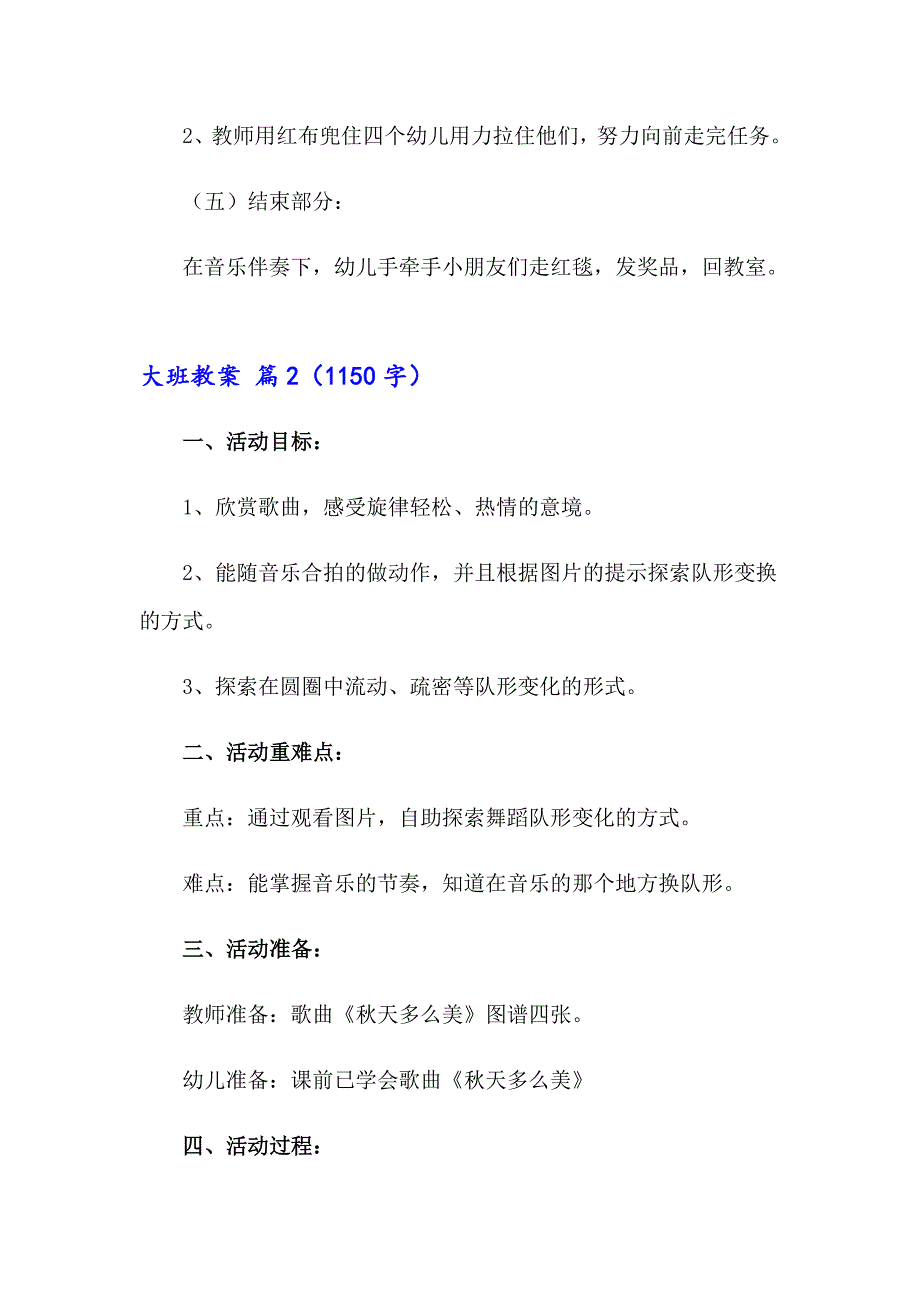 2、教师用红布兜住四个幼儿用力拉住他们，努力向前走完任务。

（五）结束部分：

在音乐伴奏下，幼儿手牵手小朋友们走红毯，发奖品，回教室。

大班教案 篇2（1150字）

一、活动目标：

1、欣赏歌曲，感受旋律轻松、热情的意境。

2、能随音乐合拍的做动作，并且根据图片的提示探索队形变换的方式。

3、探索在圆圈中流动、疏密等队形变化的形式。

二、活动重难点：

重点：通过观看图片，自助探索舞蹈队形变化的方式。

难点：能掌握音乐的节奏，知道在音乐的那个地方换队形。

三、活动准备：

教师准备：歌曲《秋天多么美》图谱四张。

幼儿准备：课前已学会歌曲《秋天多么美》

四、活动过程：